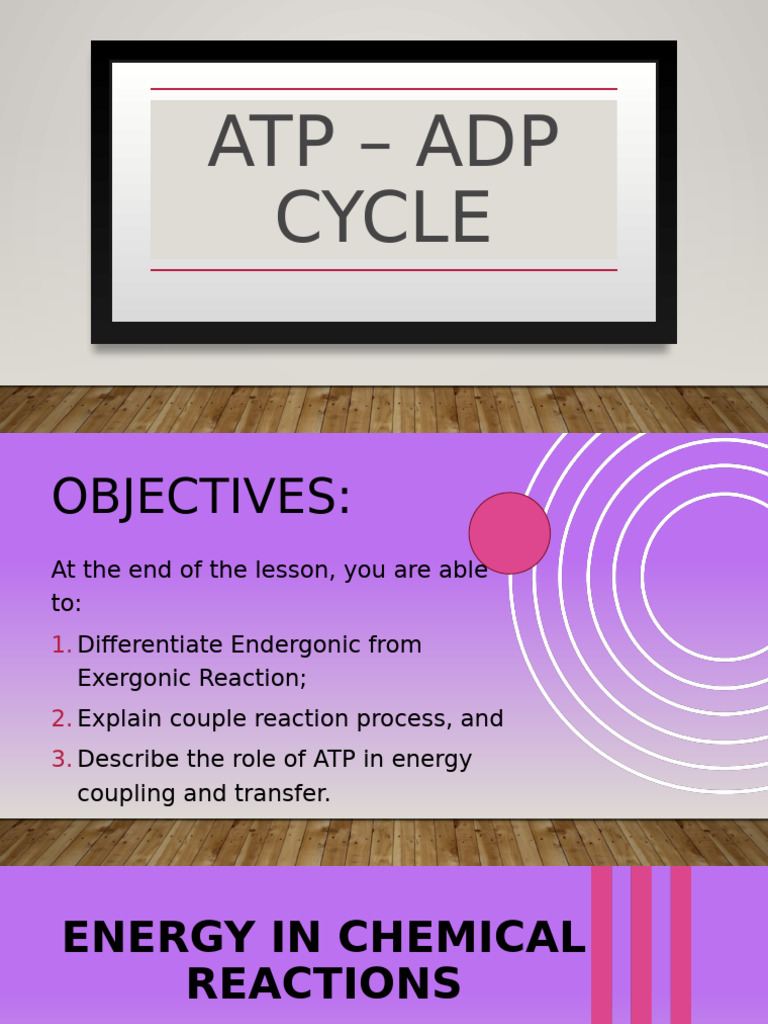 ATP – ADP CYCLE

OBJECTIVES:

At the end of the lesson, you are able to:

1. Differentiate Endergonic from Exergonic Reaction;
2. Explain couple reaction process, and
3. Describe the role of ATP in energy coupling and transfer.

ENERGY IN CHEMICAL REACTIONS